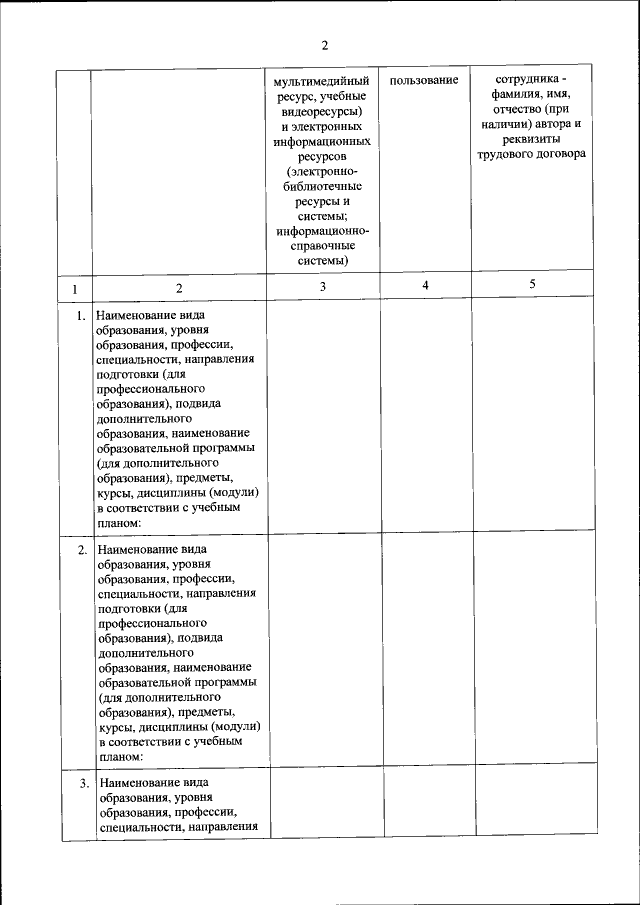 2

| | | мультимедийный ресурс, учебные видеоресурсы) и электронных информационных ресурсов (электронно-библиотечные ресурсы и системы; информационно-справочные системы) | пользование | сотрудника - фамилия, имя, отчество (при наличии) автора и реквизиты трудового договора |
|---|---|---|---|---|
| 1 | 2 | 3 | 4 | 5 |
| 1. | Наименование вида образования, уровня образования, профессии, специальности, направления подготовки (для профессионального образования), подвида дополнительного образования, наименование образовательной программы (для дополнительного образования), предметы, курсы, дисциплины (модули) в соответствии с учебным планом: | | | |
| 2. | Наименование вида образования, уровня образования, профессии, специальности, направления подготовки (для профессионального образования), подвида дополнительного образования, наименование образовательной программы (для дополнительного образования), предметы, курсы, дисциплины (модули) в соответствии с учебным планом: | | | |
| 3. | Наименование вида образования, уровня образования, профессии, специальности, направления | | | |